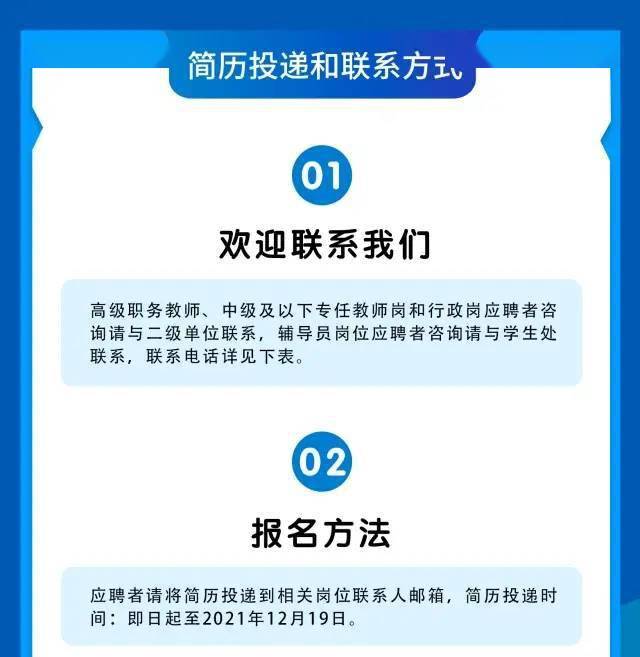 简历投递和联系方式

01

欢迎联系我们

高级职务教师、中级及以下专任教师岗和行政岗应聘者咨询请与二级单位联系，辅导员岗位应聘者咨询请与学生处联系，联系电话详见下表。

02

报名方法

应聘者请将简历投递到相关岗位联系人邮箱，简历投递时间：即日起至2021年12月19日。